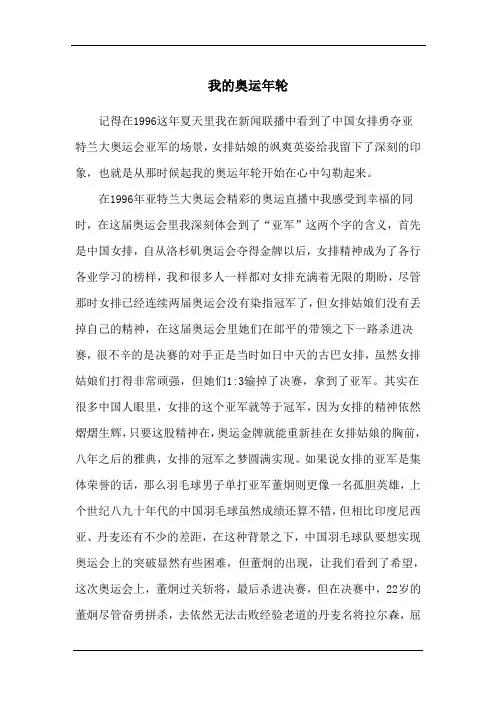 我的奥运年轮

记得在1996这年夏天里我在新闻联播中看到了中国女排勇夺亚特兰大奥运会亚军的场景，女排姑娘的飒爽英姿给我留下了深刻的印象，也就是从那时候起我的奥运年轮开始在心中勾勒起来。

在1996年亚特兰大奥运会精彩的奥运直播中我感受到幸福的同时，在这届奥运会里我深刻体会到了“亚军”这两个字的含义，首先是中国女排，自从洛杉矶奥运会夺得金牌以后，女排精神成为了各行各业学习的榜样，我和很多人一样都对女排充满着无限的期盼，尽管那时女排已经连续两届奥运会没有染指冠军了，但女排姑娘们没有丢掉自己的精神，在这届奥运会里她们在郎平的带领之下一路杀进决赛，很不幸的是决赛的对手正是当时如日中天的古巴女排，虽然女排姑娘们打得非常顽强，但她们1:3输掉了决赛，拿到了亚军。其实在很多中国人眼里，女排的这个亚军就等于冠军，因为女排的精神依然熠熠生辉，只要这股精神在，奥运金牌就能重新挂在女排姑娘的胸前，八年之后的雅典，女排的冠军之梦圆满实现。如果说女排的亚军是集体荣誉的话，那么羽毛球男子单打亚军董炯则更像一名孤胆英雄，上个世纪八九十年代的中国羽毛球虽然成绩还算不错，但相比印度尼西亚、丹麦还有不少的差距，在这种背景之下，中国羽毛球队要想实现奥运会上的突破显然有些困难，但董炯的出现，让我们看到了希望，这次奥运会上，董炯过关斩将，最后杀进决赛，但在决赛中，22岁的董炯尽管奋勇拼杀，去依然无法击败经验老道的丹麦名将拉尔森，屈